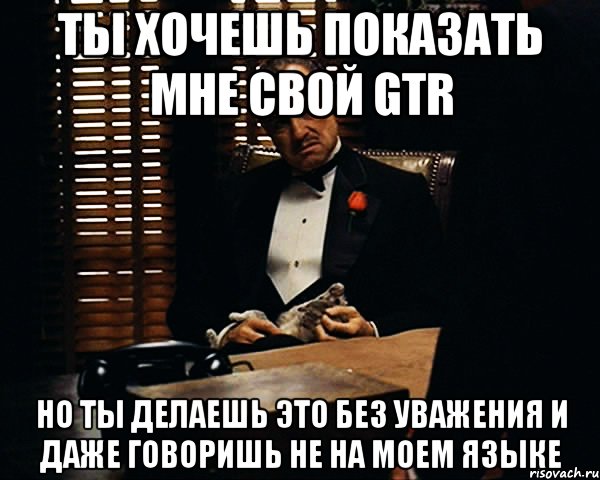 ТЫ ХОЧЕШЬ ПОКАЗАТЬ МНЕ СВОЙ GTR

НО ТЫ ДЕЛАЕШЬ ЭТО БЕЗ УВАЖЕНИЯ И ДАЖЕ ГОВОРИШЬ НЕ НА МОЕМ ЯЗЫКЕ

risovach.ru